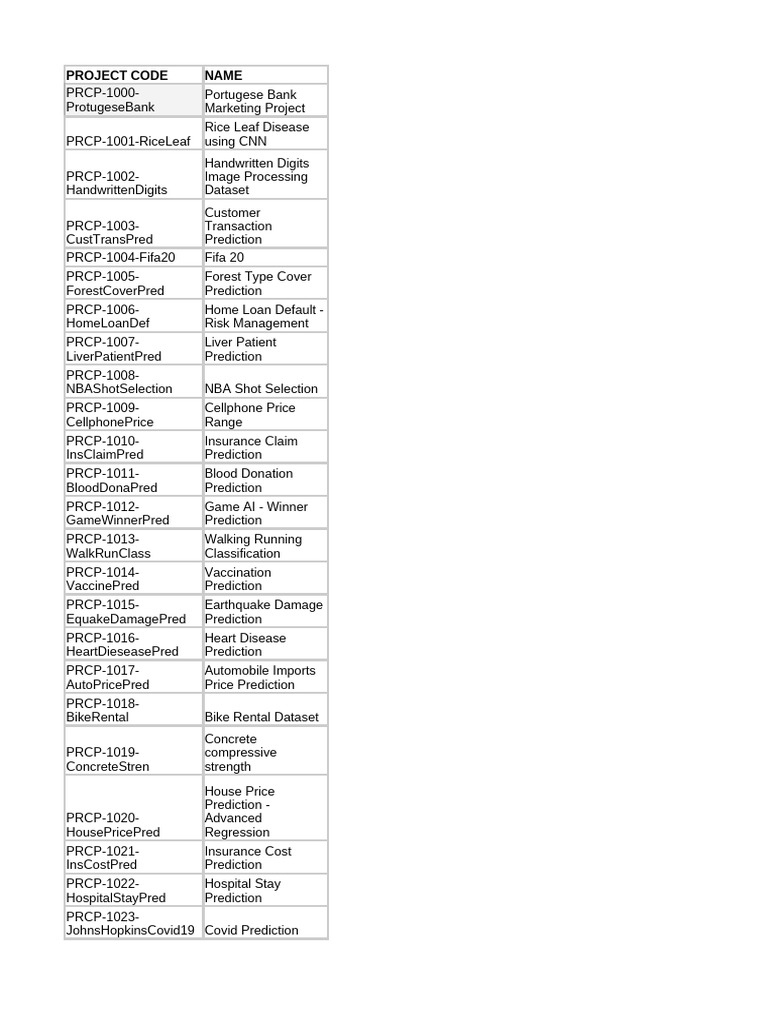 | PROJECT CODE | NAME |
|---|---|
| PRCP-1000-ProtugeseBank | Portugese Bank Marketing Project |
| PRCP-1001-RiceLeaf | Rice Leaf Disease using CNN |
| PRCP-1002-HandwrittenDigits | Handwritten Digits Image Processing Dataset |
| PRCP-1003-CustTransPred | Customer Transaction Prediction |
| PRCP-1004-Fifa20 | Fifa 20 |
| PRCP-1005-ForestCoverPred | Forest Type Cover Prediction |
| PRCP-1006-HomeLoanDef | Home Loan Default - Risk Management |
| PRCP-1007-LiverPatientPred | Liver Patient Prediction |
| PRCP-1008-NBAShotSelection | NBA Shot Selection |
| PRCP-1009-CellphonePrice | Cellphone Price Range |
| PRCP-1010-InsClaimPred | Insurance Claim Prediction |
| PRCP-1011-BloodDonaPred | Blood Donation Prediction |
| PRCP-1012-GameWinnerPred | Game AI - Winner Prediction |
| PRCP-1013-WalkRunClass | Walking Running Classification |
| PRCP-1014-VaccinePred | Vaccination Prediction |
| PRCP-1015-EquakeDamagePred | Earthquake Damage Prediction |
| PRCP-1016-HeartDieseasePred | Heart Disease Prediction |
| PRCP-1017-AutoPricePred | Automobile Imports Price Prediction |
| PRCP-1018-BikeRental | Bike Rental Dataset |
| PRCP-1019-ConcreteStren | Concrete compressive strength |
| PRCP-1020-HousePricePred | House Price Prediction - Advanced Regression |
| PRCP-1021-InsCostPred | Insurance Cost Prediction |
| PRCP-1022-HospitalStayPred | Hospital Stay Prediction |
| PRCP-1023-JohnsHopkinsCovid19 | Covid Prediction |